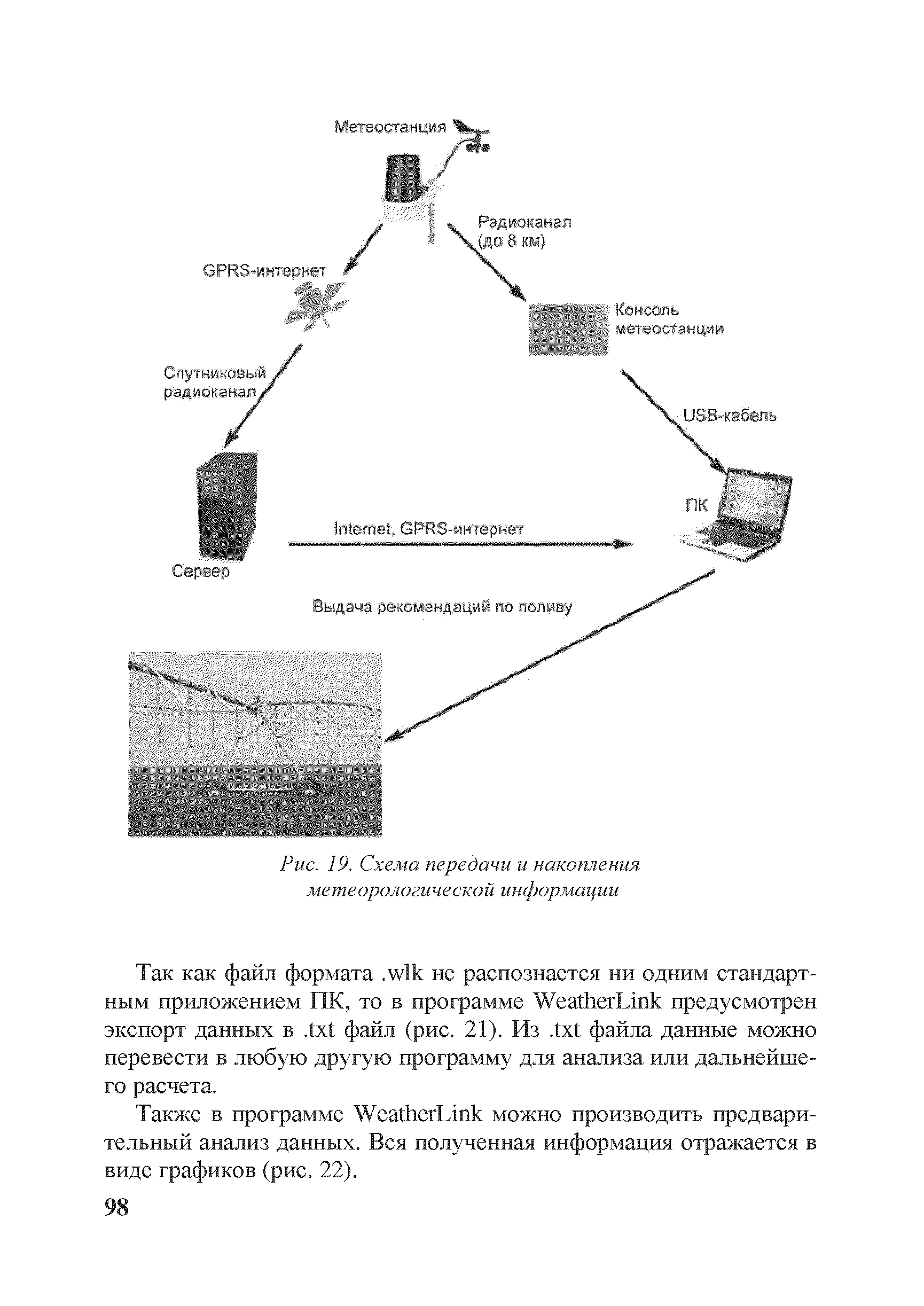 Метеостанция

Радиоканал (до 8 км)

GPRS-интернет

Консоль метеостанции

Спутниковый радиоканал

USB-кабель

ПК

Internet, GPRS-интернет

Сервер

Выдача рекомендаций по поливу

Рис. 19. Схема передачи и накопления метеорологической информации

Так как файл формата .wlk не распознается ни одним стандартным приложением ПК, то в программе WeatherLink предусмотрен экспорт данных в .txt файл (рис. 21). Из .txt файла данные можно перевести в любую другую программу для анализа или дальнейшего расчета.

Также в программе WeatherLink можно производить предварительный анализ данных. Вся полученная информация отражается в виде графиков (рис. 22).

98